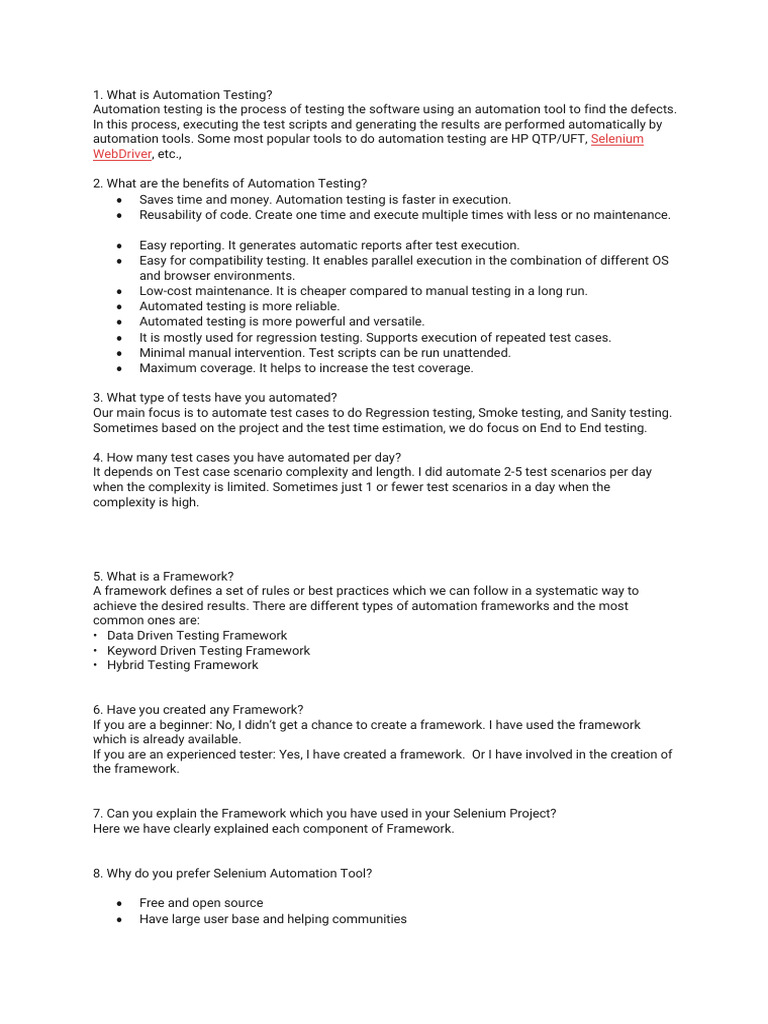 1. What is Automation Testing?
Automation testing is the process of testing the software using an automation tool to find the defects. In this process, executing the test scripts and generating the results are performed automatically by automation tools. Some most popular tools to do automation testing are HP QTP/UFT, Selenium WebDriver, etc.,

2. What are the benefits of Automation Testing?
- Saves time and money. Automation testing is faster in execution.
- Reusability of code. Create one time and execute multiple times with less or no maintenance.

- Easy reporting. It generates automatic reports after test execution.
- Easy for compatibility testing. It enables parallel execution in the combination of different OS and browser environments.
- Low-cost maintenance. It is cheaper compared to manual testing in a long run.
- Automated testing is more reliable.
- Automated testing is more powerful and versatile.
- It is mostly used for regression testing. Supports execution of repeated test cases.
- Minimal manual intervention. Test scripts can be run unattended.
- Maximum coverage. It helps to increase the test coverage.

3. What type of tests have you automated?
Our main focus is to automate test cases to do Regression testing, Smoke testing, and Sanity testing. Sometimes based on the project and the test time estimation, we do focus on End to End testing.

4. How many test cases you have automated per day?
It depends on Test case scenario complexity and length. I did automate 2-5 test scenarios per day when the complexity is limited. Sometimes just 1 or fewer test scenarios in a day when the complexity is high.

5. What is a Framework?
A framework defines a set of rules or best practices which we can follow in a systematic way to achieve the desired results. There are different types of automation frameworks and the most common ones are:
• Data Driven Testing Framework
• Keyword Driven Testing Framework
• Hybrid Testing Framework

6. Have you created any Framework?
If you are a beginner: No, I didn't get a chance to create a framework. I have used the framework which is already available.
If you are an experienced tester: Yes, I have created a framework. Or I have involved in the creation of the framework.

7. Can you explain the Framework which you have used in your Selenium Project?
Here we have clearly explained each component of Framework.

8. Why do you prefer Selenium Automation Tool?

- Free and open source
- Have large user base and helping communities